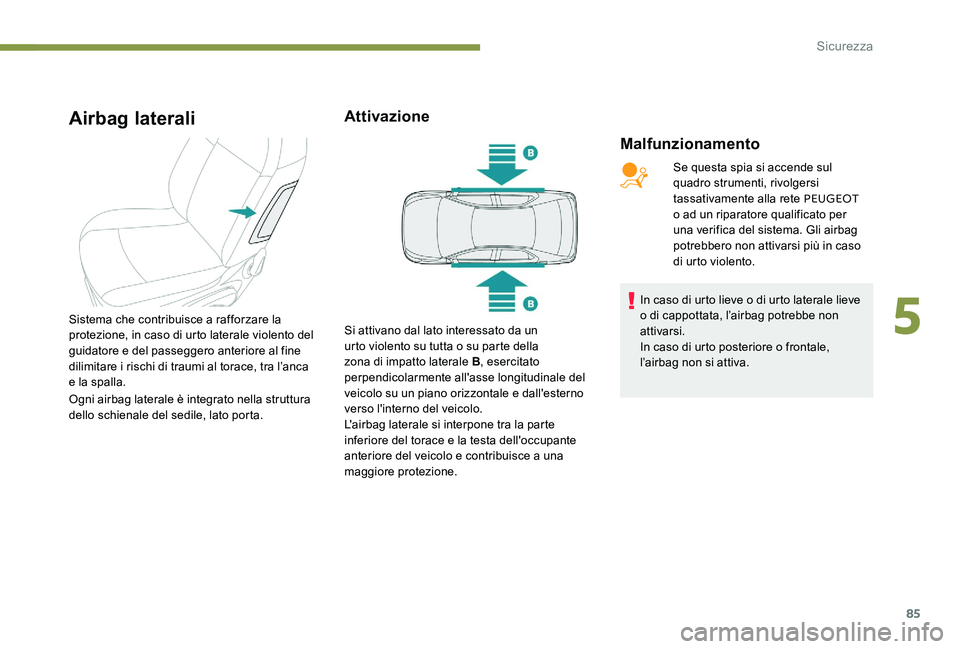 Sicurezza

Airbag laterali

Sistema che contribuisce a rafforzare la protezione, in caso di urto laterale violento del guidatore e del passeggero anteriore al fine dilimitare i rischi di traumi al torace, tra l'anca e la spalla.

Ogni airbag laterale è integrato nella struttura dello schienale del sedile, lato porta.

Attivazione

B

B

Si attivano dal lato interessato da un urto violento su tutta o su parte della zona di impatto laterale B, esercitato perpendicolarmente all'asse longitudinale del veicolo su un piano orizzontale e dall'esterno verso l'interno del veicolo.
L'airbag laterale si interpone tra la parte inferiore del torace e la testa dell'occupante anteriore del veicolo e contribuisce a una maggiore protezione.

Malfunzionamento

Se questa spia si accende sul quadro strumenti, rivolgersi tassativamente alla rete PEUGEOT o ad un riparatore qualificato per una verifica del sistema. Gli airbag potrebbero non attivarsi più in caso di urto violento.

In caso di urto lieve o di urto laterale lieve o di cappottata, l'airbag potrebbe non attivarsi.
In caso di urto posteriore o frontale, l'airbag non si attiva.

5

85

carmanualsonline.info